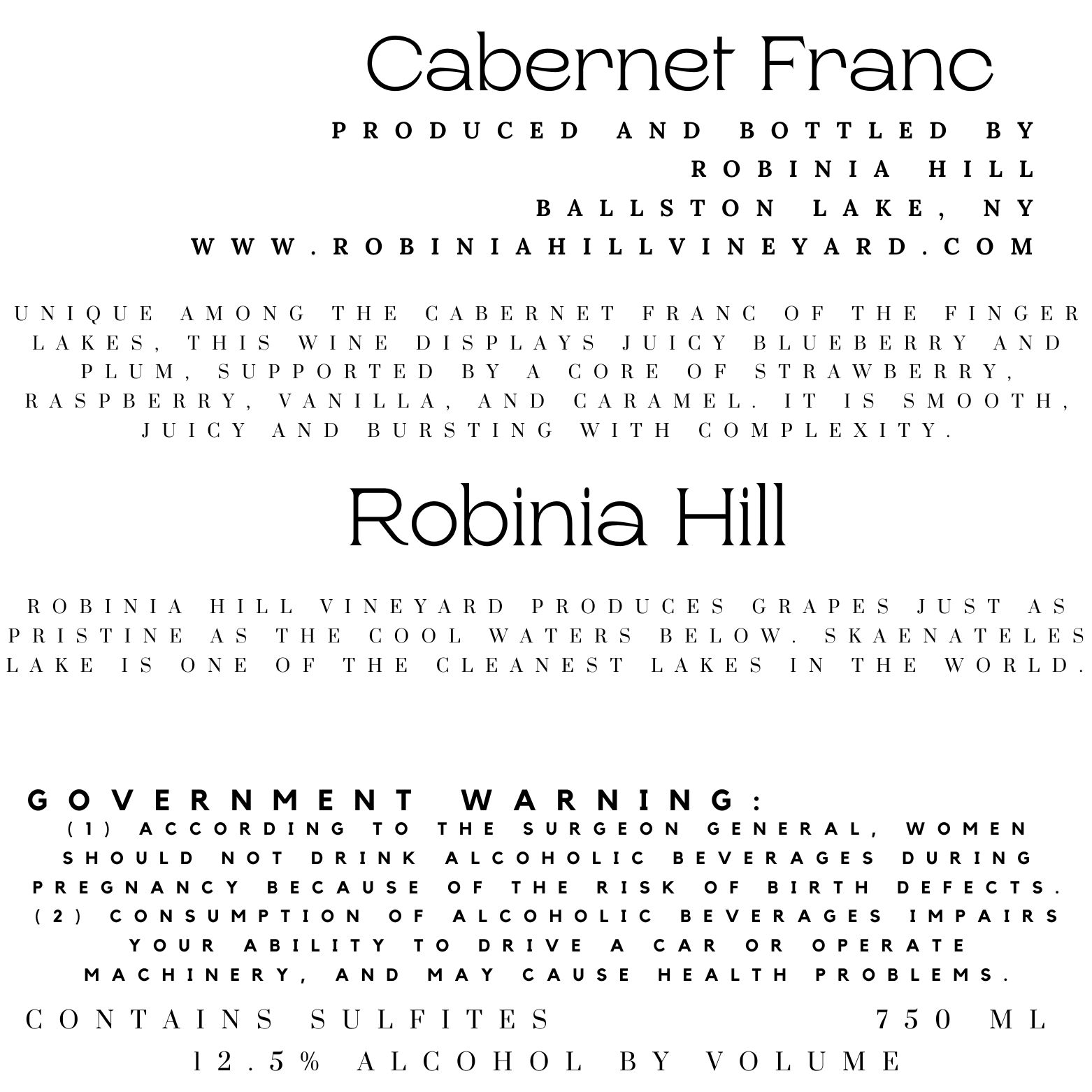 Cabernet Franc

PRODUCED AND BOTTLED BY
ROBINIA HILL
BALLSTON LAKE, NY
WWW.ROBINIAHILLVINEYARD.COM

UNIQUE AMONG THE CABERNET FRANC OF THE FINGER LAKES, THIS WINE DISPLAYS JUICY BLUEBERRY AND PLUM, SUPPORTED BY A CORE OF STRAWBERRY, RASPBERRY, VANILLA, AND CARAMEL. IT IS SMOOTH, JUICY AND BURSTING WITH COMPLEXITY.

Robinia Hill

ROBINIA HILL VINEYARD PRODUCES GRAPES JUST AS PRISTINE AS THE COOL WATERS BELOW. SKAENATELES LAKE IS ONE OF THE CLEANEST LAKES IN THE WORLD.

GOVERNMENT WARNING:
(1) ACCORDING TO THE SURGEON GENERAL, WOMEN SHOULD NOT DRINK ALCOHOLIC BEVERAGES DURING PREGNANCY BECAUSE OF THE RISK OF BIRTH DEFECTS. (2) CONSUMPTION OF ALCOHOLIC BEVERAGES IMPAIRS YOUR ABILITY TO DRIVE A CAR OR OPERATE MACHINERY, AND MAY CAUSE HEALTH PROBLEMS.

CONTAINS SULFITES 750 ML
12.5% ALCOHOL BY VOLUME